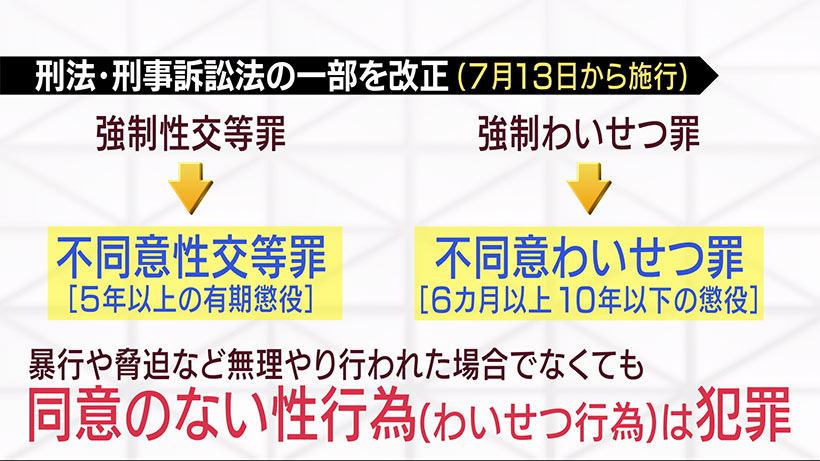 刑法・刑事訴訟法の一部を改正（7月13日から施行）

強制性交等罪

不同意性交等罪
［5年以上の有期懲役］

強制わいせつ罪

不同意わいせつ罪
［6カ月以上 10年以下の懲役］

暴行や脅迫など無理やり行われた場合でなくても
同意のない性行為（わいせつ行為）は犯罪